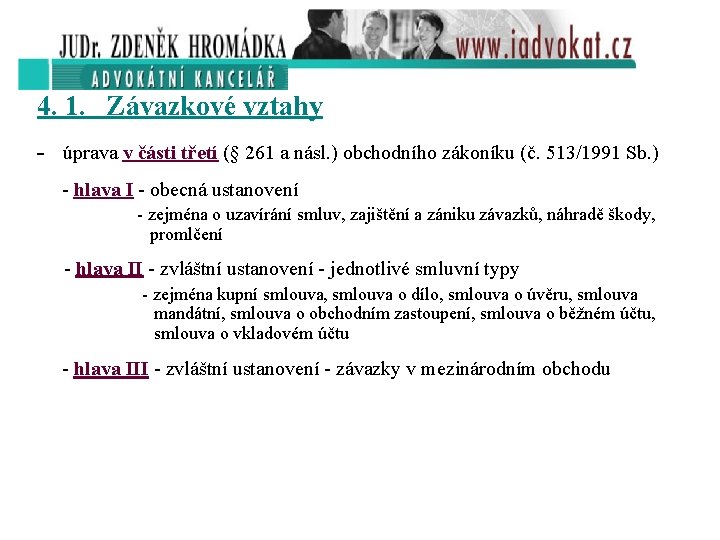 JUDr. ZDENĚK HROMÁDKA www.iadvokat.cz
ADVOKÁTNÍ KANCELÁŘ

4. 1. Závazkové vztahy

- úprava v části třetí (§ 261 a násl.) obchodního zákoníku (č. 513/1991 Sb.)

- hlava I - obecná ustanovení
- zejména o uzavírání smluv, zajištění a zániku závazků, náhradě škody, promlčení

- hlava II - zvláštní ustanovení - jednotlivé smluvní typy
- zejména kupní smlouva, smlouva o dílo, smlouva o úvěru, smlouva mandátní, smlouva o obchodním zastoupení, smlouva o běžném účtu, smlouva o vkladovém účtu

- hlava III - zvláštní ustanovení - závazky v mezinárodním obchodu